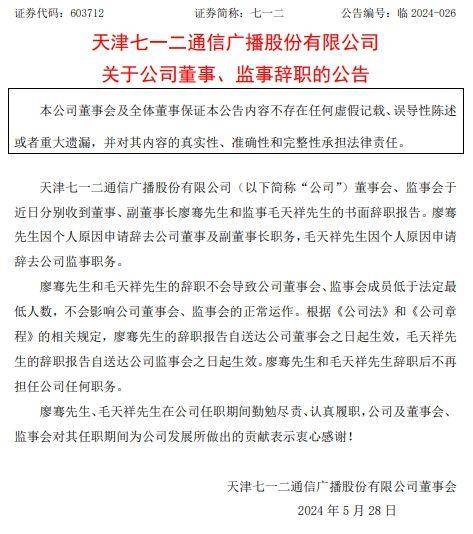 证券代码：603712　　证券简称：七一二　　公告编号：临 2024-026

天津七一二通信广播股份有限公司
关于公司董事、监事辞职的公告

本公司董事会及全体董事保证本公告内容不存在任何虚假记载、误导性陈述或者重大遗漏，并对其内容的真实性、准确性和完整性承担法律责任。

天津七一二通信广播股份有限公司（以下简称“公司”）董事会、监事会于近日分别收到董事、副董事长廖骞先生和监事毛天祥先生的书面辞职报告。廖骞先生因个人原因申请辞去公司董事及副董事长职务，毛天祥先生因个人原因申请辞去公司监事职务。

廖骞先生和毛天祥先生的辞职不会导致公司董事会、监事会成员低于法定最低人数，不会影响公司董事会、监事会的正常运作。根据《公司法》和《公司章程》的相关规定，廖骞先生的辞职报告自送达公司董事会之日起生效，毛天祥先生的辞职报告自送达公司监事会之日起生效。廖骞先生和毛天祥先生辞职后不再担任公司任何职务。

廖骞先生、毛天祥先生在公司任职期间勤勉尽责、认真履职，公司及董事会、监事会对其任职期间为公司发展所做出的贡献表示衷心感谢！

天津七一二通信广播股份有限公司董事会
2024 年 5 月 28 日